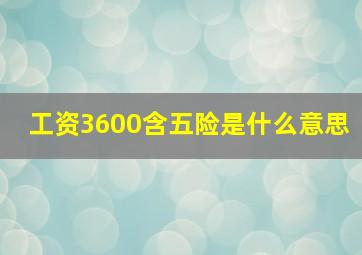 工资3600含五险是什么意思